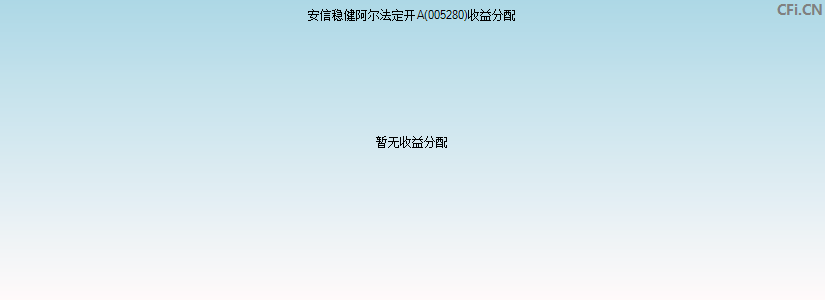 安信稳健阿尔法定开A(005280)收益分配

CFi.CN

暂无收益分配